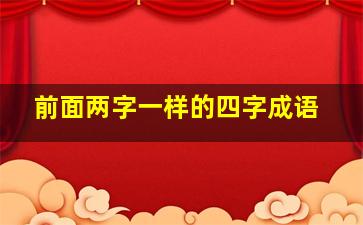 前面两字一样的四字成语